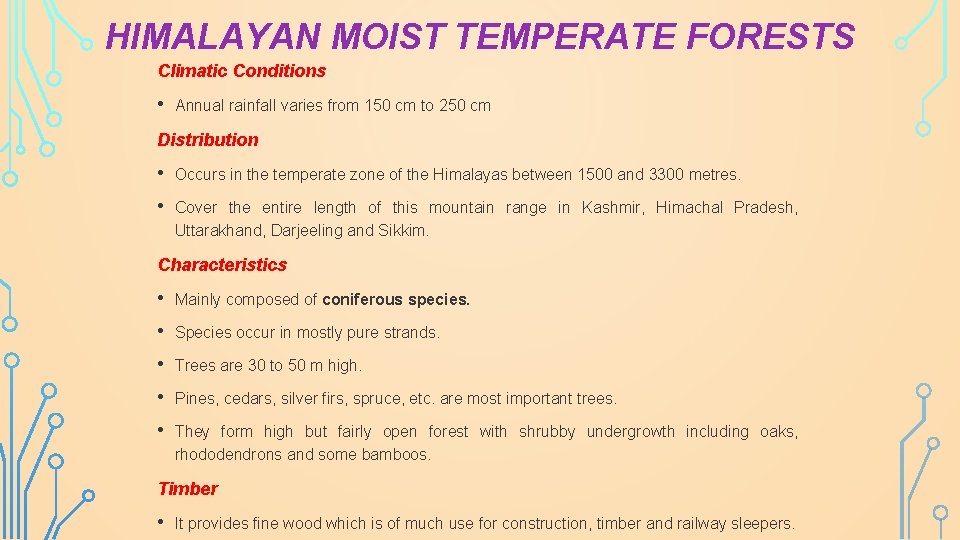 HIMALAYAN MOIST TEMPERATE FORESTS

Climatic Conditions

• Annual rainfall varies from 150 cm to 250 cm

Distribution

• Occurs in the temperate zone of the Himalayas between 1500 and 3300 metres.

• Cover the entire length of this mountain range in Kashmir, Himachal Pradesh, Uttarakhand, Darjeeling and Sikkim.

Characteristics

• Mainly composed of coniferous species.

• Species occur in mostly pure strands.

• Trees are 30 to 50 m high.

• Pines, cedars, silver firs, spruce, etc. are most important trees.

• They form high but fairly open forest with shrubby undergrowth including oaks, rhododendrons and some bamboos.

Timber

• It provides fine wood which is of much use for construction, timber and railway sleepers.